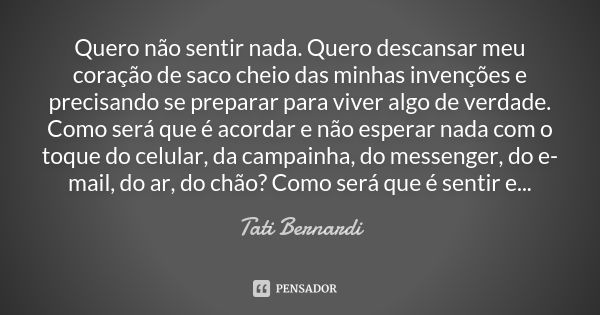 Quero não sentir nada. Quero descansar meu coração de saco cheio das minhas invenções e precisando se preparar para viver algo de verdade. Como será que é acordar e não esperar nada com o toque do celular, da campainha, do messenger, do e-mail, do ar, do chão? Como será que é sentir e...

Tati Bernardi

PENSADOR